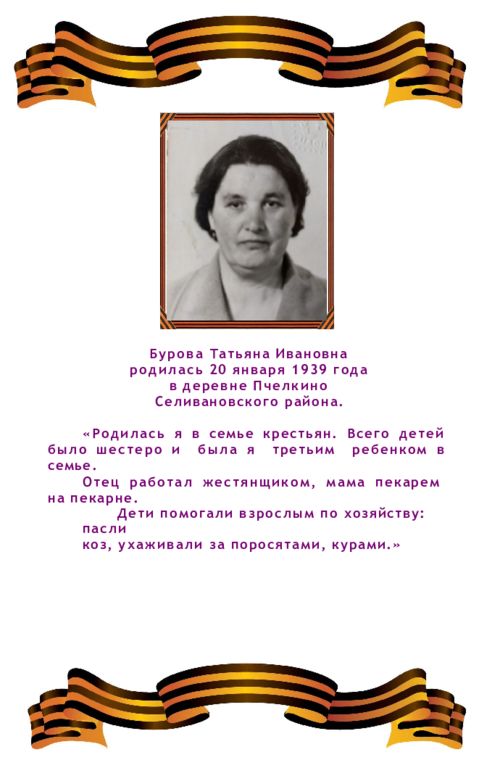 Бурова Татьяна Ивановна
родилась 20 января 1939 года
в деревне Пчелкино
Селивановского района.

«Родилась я в семье крестьян. Всего детей было шестеро и была я третьим ребенком в семье.

Отец работал жестянщиком, мама пекарем на пекарне.

Дети помогали взрослым по хозяйству: пасли
коз, ухаживали за поросятами, курами.»